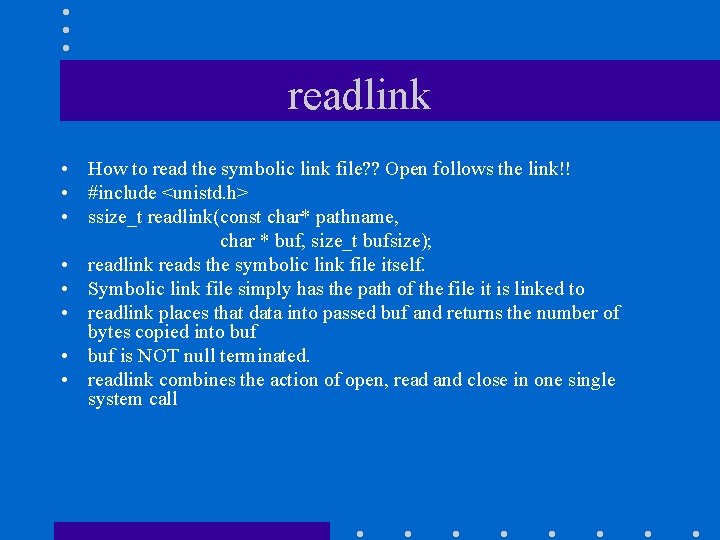 readlink

• How to read the symbolic link file?? Open follows the link!!
• #include <unistd.h>
• ssize_t readlink(const char* pathname,
char * buf, size_t bufsize);
• readlink reads the symbolic link file itself.
• Symbolic link file simply has the path of the file it is linked to
• readlink places that data into passed buf and returns the number of bytes copied into buf
• buf is NOT null terminated.
• readlink combines the action of open, read and close in one single system call